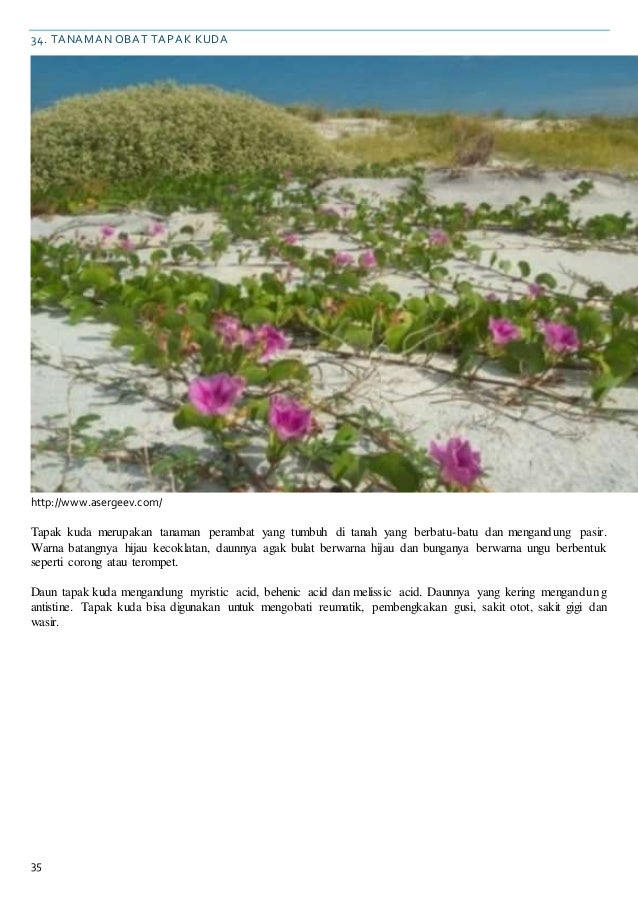 34. TANAMAN OBAT TAPAK KUDA

http://www.asergeev.com/

Tapak kuda merupakan tanaman perambat yang tumbuh di tanah yang berbatu-batu dan mengandung pasir. Warna batangnya hijau kecoklatan, daunnya agak bulat berwarna hijau dan bunganya berwarna ungu berbentuk seperti corong atau terompet.

Daun tapak kuda mengandung myristic acid, behenic acid dan melissic acid. Daunnya yang kering mengandung antistine. Tapak kuda bisa digunakan untuk mengobati reumatik, pembengkakan gusi, sakit otot, sakit gigi dan wasir.

35